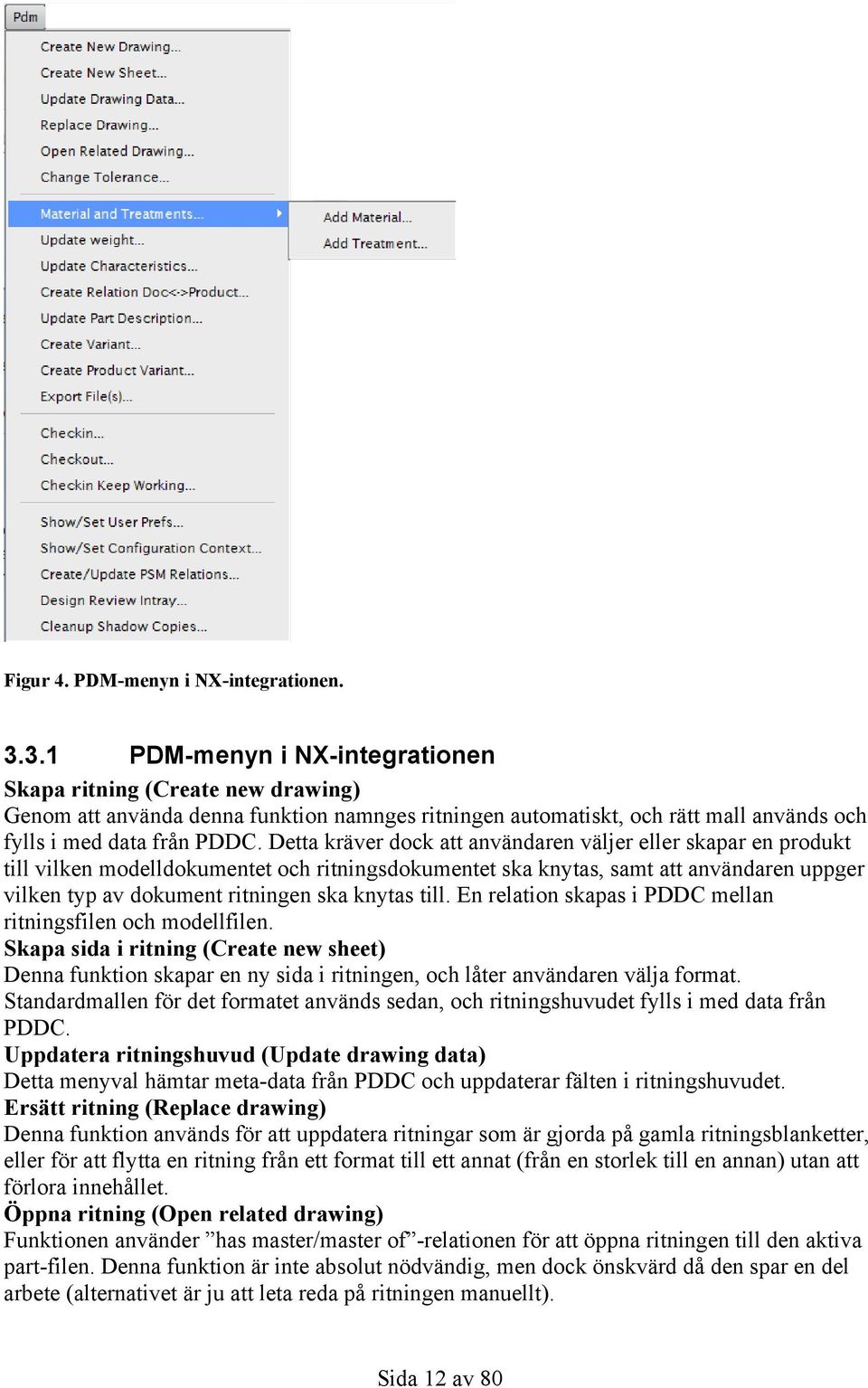 Pdm

Create New Drawing...
Create New Sheet...
Update Drawing Data...
Replace Drawing...
Open Related Drawing...
Change Tolerance...
Material and Treatments...
Add Material...
Add Treatment...
Update weight...
Update Characteristics...
Create Relation Doc<->Product...
Update Part Description...
Create Variant...
Create Product Variant...
Export File(s)...
Checkin...
Checkout...
Checkin Keep Working...
Show/Set User Prefs...
Show/Set Configuration Context...
Create/Update PSM Relations...
Design Review Intray...
Cleanup Shadow Copies...

Figur 4. PDM-menyn i NX-integrationen.

3.3.1 PDM-menyn i NX-integrationen

Skapa ritning (Create new drawing)
Genom att använda denna funktion namnges ritningen automatiskt, och rätt mall används och fylls i med data från PDDC. Detta kräver dock att användaren väljer eller skapar en produkt till vilken modelldokumentet och ritningsdokumentet ska knytas, samt att användaren uppger vilken typ av dokument ritningen ska knytas till. En relation skapas i PDDC mellan ritningsfilen och modellfilen.
Skapa sida i ritning (Create new sheet)
Denna funktion skapar en ny sida i ritningen, och låter användaren välja format. Standardmallen för det formatet används sedan, och ritningshuvudet fylls i med data från PDDC.
Uppdatera ritningshuvud (Update drawing data)
Detta menyval hämtar meta-data från PDDC och uppdaterar fälten i ritningshuvudet.
Ersätt ritning (Replace drawing)
Denna funktion används för att uppdatera ritningar som är gjorda på gamla ritningsblanketter, eller för att flytta en ritning från ett format till ett annat (från en storlek till en annan) utan att förlora innehållet.
Öppna ritning (Open related drawing)
Funktionen använder ”has master/master of”-relationen för att öppna ritningen till den aktiva part-filen. Denna funktion är inte absolut nödvändig, men dock önskvärd då den spar en del arbete (alternativet är ju att leta reda på ritningen manuellt).

Sida 12 av 80